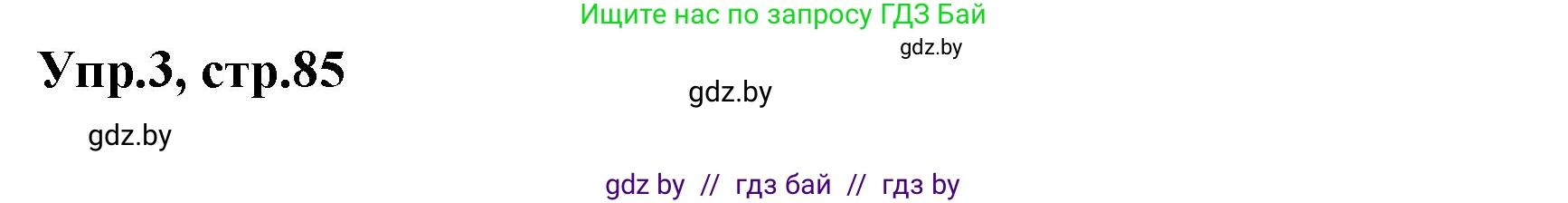 Ищите нас по запросу ГДЗ Бай

gdz.by

Упр.3, стр.85

gdz.by

gdz.by

gdz by // гдз бай // гдз by